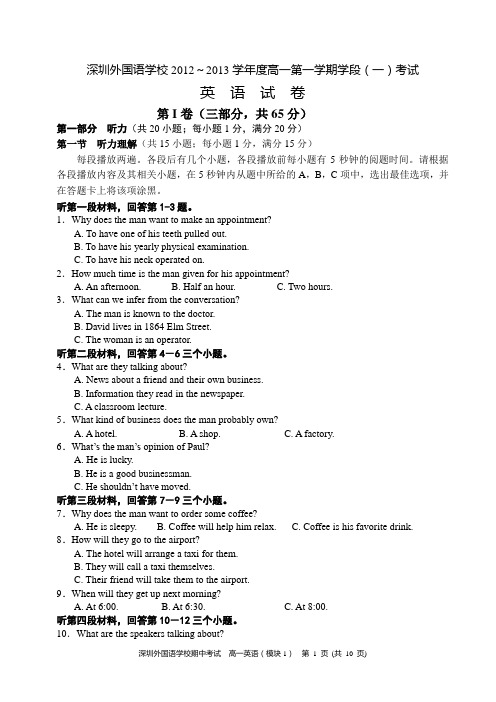 深圳外国语学校 2012～2013 学年度高一第一学期学段（一）考试

英 语 试 卷

第 I 卷（三部分，共 65 分）

第一部分 听力（共 20 小题；每小题 1 分，满分 20 分）

第一节 听力理解（共 15 小题；每小题 1 分，满分 15 分）

每段播放两遍。各段后有几个小题，各段播放前每小题有 5 秒钟的阅题时间。请根据各段播放内容及其相关小题，在 5 秒钟内从题中所给的 A，B，C 项中，选出最佳选项，并在答题卡上将该项涂黑。

听第一段材料，回答第 1-3 题。

1．Why does the man want to make an appointment?
A. To have one of his teeth pulled out.
B. To have his yearly physical examination.
C. To have his neck operated on.

2．How much time is the man given for his appointment?
A. An afternoon. B. Half an hour. C. Two hours.

3．What can we infer from the conversation?
A. The man is known to the doctor.
B. David lives in 1864 Elm Street.
C. The woman is an operator.

听第二段材料，回答第 4—6 三个小题。

4．What are they talking about?
A. News about a friend and their own business.
B. Information they read in the newspaper.
C. A classroom lecture.

5．What kind of business does the man probably own?
A. A hotel. B. A shop. C. A factory.

6．What's the man's opinion of Paul?
A. He is lucky.
B. He is a good businessman.
C. He shouldn't have moved.

听第三段材料，回答第 7—9 三个小题。

7．Why does the man want to order some coffee?
A. He is sleepy. B. Coffee will help him relax. C. Coffee is his favorite drink.

8．How will they go to the airport?
A. The hotel will arrange a taxi for them.
B. They will call a taxi themselves.
C. Their friend will take them to the airport.

9．When will they get up next morning?
A. At 6:00. B. At 6:30. C. At 8:00.

听第四段材料，回答第 10—12 三个小题。

10．What are the speakers talking about?

深圳外国语学校期中考试 高一英语（模块 1） 第 1 页 (共 10 页)